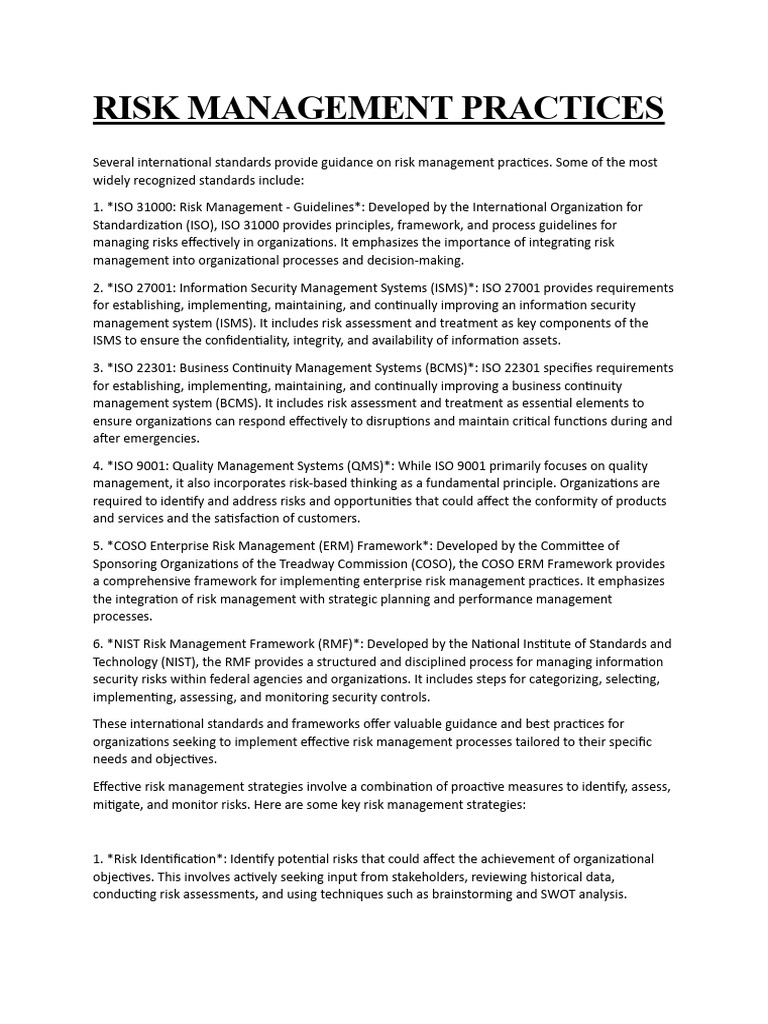 RISK MANAGEMENT PRACTICES

Several international standards provide guidance on risk management practices. Some of the most widely recognized standards include:

1. *ISO 31000: Risk Management - Guidelines*: Developed by the International Organization for Standardization (ISO), ISO 31000 provides principles, framework, and process guidelines for managing risks effectively in organizations. It emphasizes the importance of integrating risk management into organizational processes and decision-making.

2. *ISO 27001: Information Security Management Systems (ISMS)*: ISO 27001 provides requirements for establishing, implementing, maintaining, and continually improving an information security management system (ISMS). It includes risk assessment and treatment as key components of the ISMS to ensure the confidentiality, integrity, and availability of information assets.

3. *ISO 22301: Business Continuity Management Systems (BCMS)*: ISO 22301 specifies requirements for establishing, implementing, maintaining, and continually improving a business continuity management system (BCMS). It includes risk assessment and treatment as essential elements to ensure organizations can respond effectively to disruptions and maintain critical functions during and after emergencies.

4. *ISO 9001: Quality Management Systems (QMS)*: While ISO 9001 primarily focuses on quality management, it also incorporates risk-based thinking as a fundamental principle. Organizations are required to identify and address risks and opportunities that could affect the conformity of products and services and the satisfaction of customers.

5. *COSO Enterprise Risk Management (ERM) Framework*: Developed by the Committee of Sponsoring Organizations of the Treadway Commission (COSO), the COSO ERM Framework provides a comprehensive framework for implementing enterprise risk management practices. It emphasizes the integration of risk management with strategic planning and performance management processes.

6. *NIST Risk Management Framework (RMF)*: Developed by the National Institute of Standards and Technology (NIST), the RMF provides a structured and disciplined process for managing information security risks within federal agencies and organizations. It includes steps for categorizing, selecting, implementing, assessing, and monitoring security controls.

These international standards and frameworks offer valuable guidance and best practices for organizations seeking to implement effective risk management processes tailored to their specific needs and objectives.

Effective risk management strategies involve a combination of proactive measures to identify, assess, mitigate, and monitor risks. Here are some key risk management strategies:

1. *Risk Identification*: Identify potential risks that could affect the achievement of organizational objectives. This involves actively seeking input from stakeholders, reviewing historical data, conducting risk assessments, and using techniques such as brainstorming and SWOT analysis.